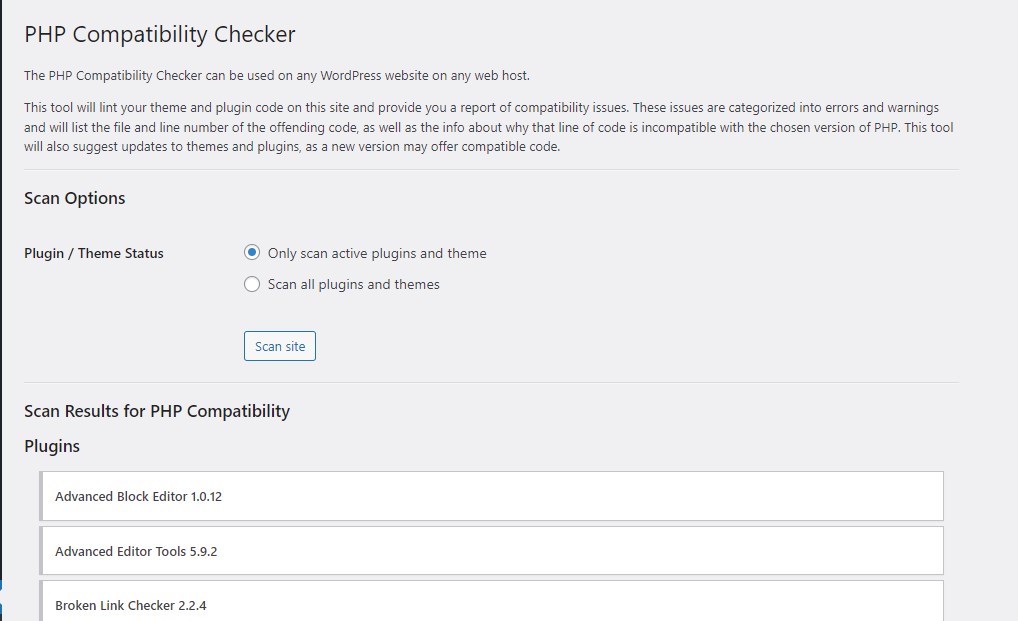 PHP Compatibility Checker

The PHP Compatibility Checker can be used on any WordPress website on any web host.

This tool will lint your theme and plugin code on this site and provide you a report of compatibility issues. These issues are categorized into errors and warnings and will list the file and line number of the offending code, as well as the info about why that line of code is incompatible with the chosen version of PHP. This tool will also suggest updates to themes and plugins, as a new version may offer compatible code.

Scan Options

Plugin / Theme Status

Only scan active plugins and theme

Scan all plugins and themes

Scan site

Scan Results for PHP Compatibility

Plugins

Advanced Block Editor 1.0.12

Advanced Editor Tools 5.9.2

Broken Link Checker 2.2.4